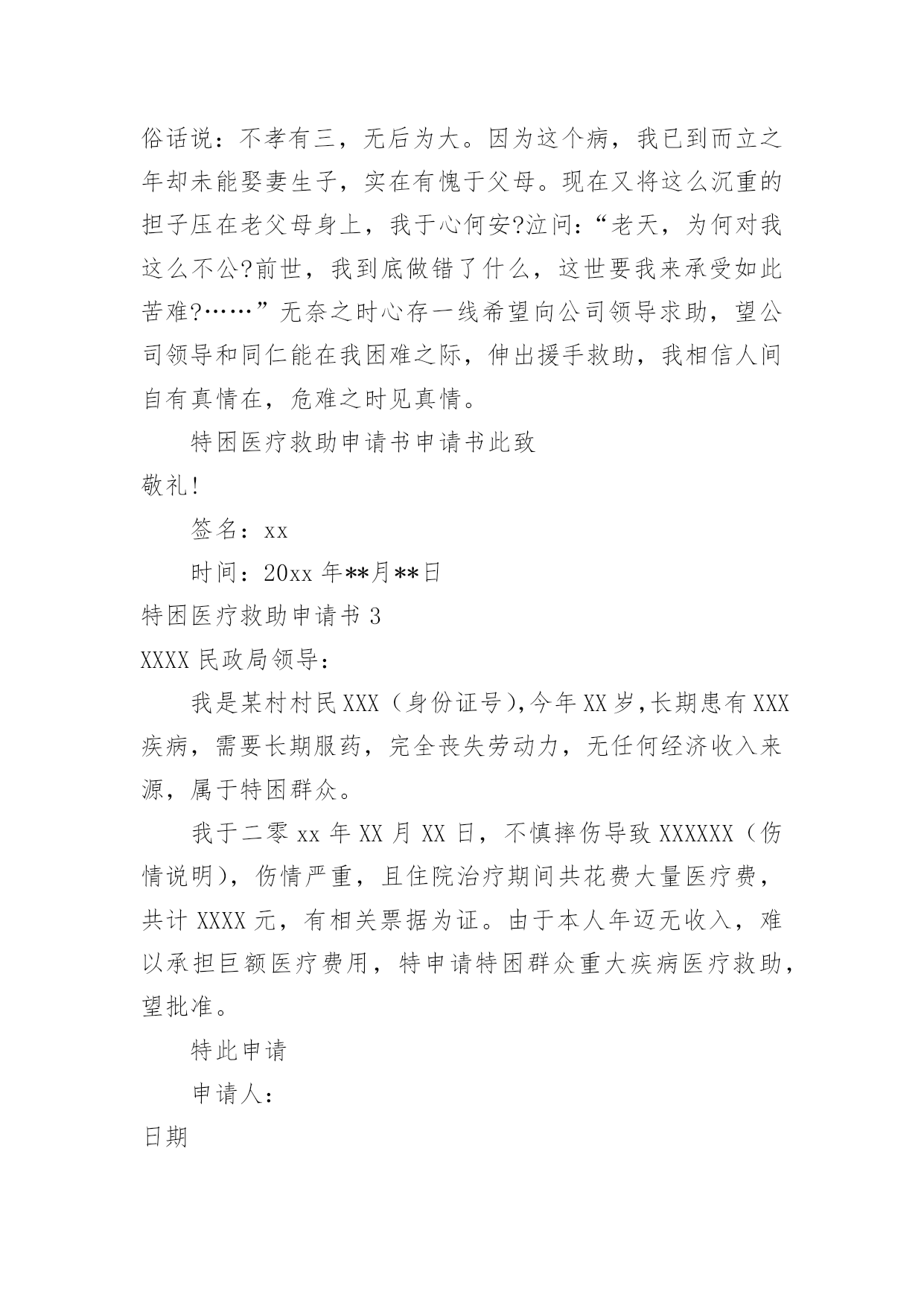 俗话说：不孝有三，无后为大。因为这个病，我已到而立之年却未能娶妻生子，实在有愧于父母。现在又将这么沉重的担子压在老父母身上，我于心何安?泣问：“老天，为何对我这么不公?前世，我到底做错了什么，这世要我来承受如此苦难?……”无奈之时心存一线希望向公司领导求助，望公司领导和同仁能在我困难之际，伸出援手救助，我相信人间自有真情在，危难之时见真情。

特困医疗救助申请书申请书此致

敬礼!

签名：xx

时间：20xx 年**月**日

特困医疗救助申请书 3

XXXX 民政局领导：

我是某村村民 XXX（身份证号),今年 XX 岁,长期患有 XXX 疾病，需要长期服药，完全丧失劳动力，无任何经济收入来源，属于特困群众。

我于二零 xx 年 XX 月 XX 日，不慎摔伤导致 XXXXXX（伤情说明），伤情严重，且住院治疗期间共花费大量医疗费，共计 XXXX 元，有相关票据为证。由于本人年迈无收入，难以承担巨额医疗费用，特申请特困群众重大疾病医疗救助，望批准。

特此申请

申请人：

日期